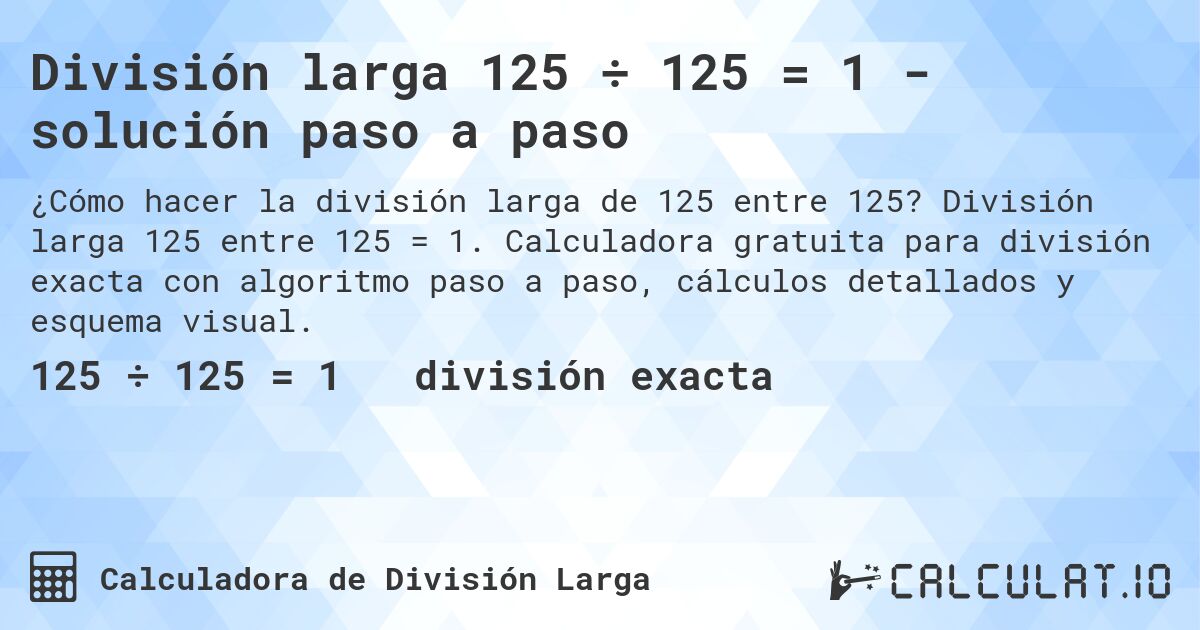 División larga 125 ÷ 125 = 1 - solución paso a paso

¿Cómo hacer la división larga de 125 entre 125? División larga 125 entre 125 = 1. Calculadora gratuita para división exacta con algoritmo paso a paso, cálculos detallados y esquema visual.

125 ÷ 125 = 1 división exacta

Calculadora de División Larga

CALCULAT.IO